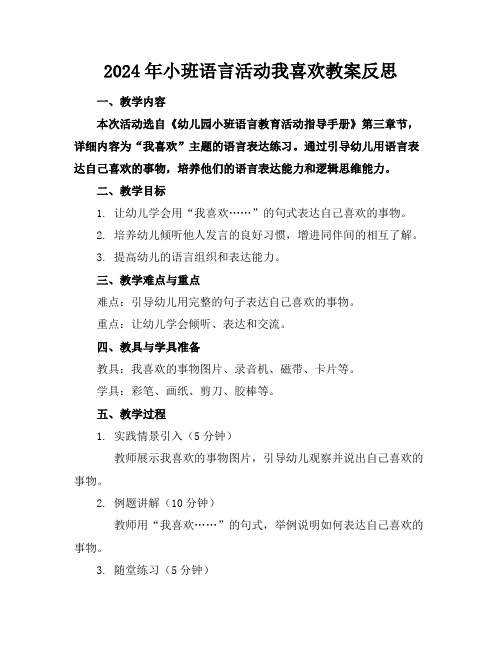 2024年小班语言活动我喜欢教案反思

一、教学内容

本次活动选自《幼儿园小班语言教育活动指导手册》第三章节，详细内容为“我喜欢”主题的语言表达练习。通过引导幼儿用语言表达自己喜欢的事物，培养他们的语言表达能力和逻辑思维能力。

二、教学目标

1. 让幼儿学会用“我喜欢……”的句式表达自己喜欢的事物。

2. 培养幼儿倾听他人发言的良好习惯，增进同伴间的相互了解。

3. 提高幼儿的语言组织和表达能力。

三、教学难点与重点

难点：引导幼儿用完整的句子表达自己喜欢的事物。

重点：让幼儿学会倾听、表达和交流。

四、教具与学具准备

教具：我喜欢的事物图片、录音机、磁带、卡片等。

学具：彩笔、画纸、剪刀、胶棒等。

五、教学过程

1. 实践情景引入（5分钟）

教师展示我喜欢的事物图片，引导幼儿观察并说出自己喜欢的事物。

2. 例题讲解（10分钟）

教师用“我喜欢……”的句式，举例说明如何表达自己喜欢的事物。

3. 随堂练习（5分钟）